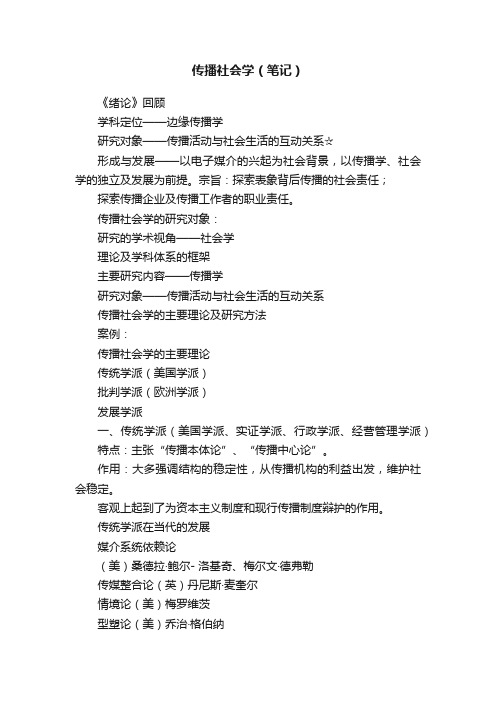 传播社会学（笔记）

《绪论》回顾

学科定位——边缘传播学

研究对象——传播活动与社会生活的互动关系☆

形成与发展——以电子媒介的兴起为社会背景，以传播学、社会学的独立及发展为前提。宗旨：探索表象背后传播的社会责任；

探索传播企业及传播工作者的职业责任。

传播社会学的研究对象：

研究的学术视角——社会学

理论及学科体系的框架

主要研究内容——传播学

研究对象——传播活动与社会生活的互动关系

传播社会学的主要理论及研究方法

案例：

传播社会学的主要理论

传统学派（美国学派）

批判学派（欧洲学派）

发展学派

一、传统学派（美国学派、实证学派、行政学派、经营管理学派）

特点：主张“传播本体论”、“传播中心论”。

作用：大多强调结构的稳定性，从传播机构的利益出发，维护社会稳定。

客观上起到了为资本主义制度和现行传播制度辩护的作用。

传统学派在当代的发展

媒介系统依赖论

（美）桑德拉·鲍尔- 洛基奇、梅尔文·德弗勒

传媒整合论（英）丹尼斯·麦奎尔

情境论（美）梅罗维茨

型塑论（美）乔治·格伯纳